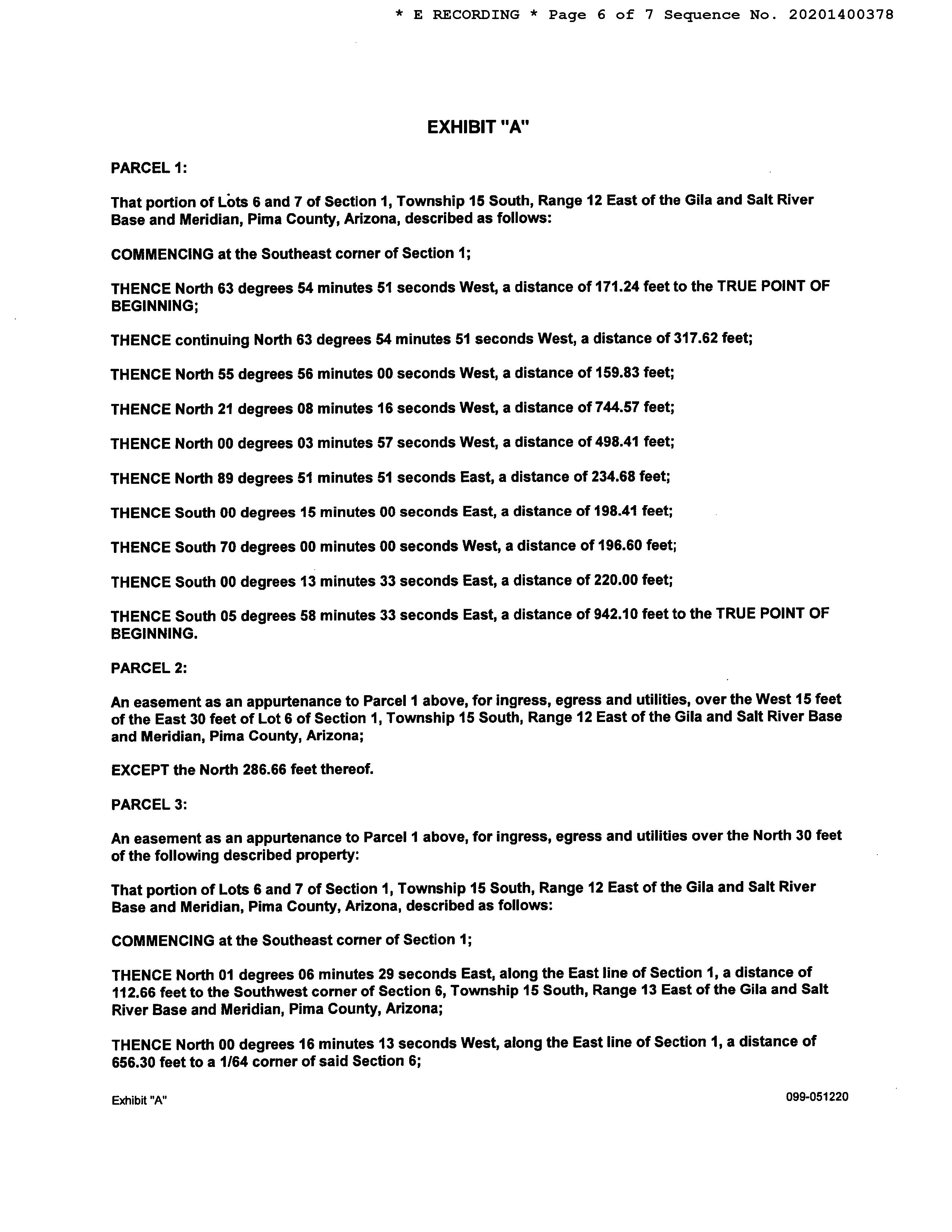 * E RECORDING * Page 6 of 7 Sequence No. 20201400378

EXHIBIT "A"

PARCEL 1:

That portion of Lots 6 and 7 of Section 1, Township 15 South, Range 12 East of the Gila and Salt River Base and Meridian, Pima County, Arizona, described as follows:

COMMENCING at the Southeast corner of Section 1;

THENCE North 63 degrees 54 minutes 51 seconds West, a distance of 171.24 feet to the TRUE POINT OF BEGINNING;

THENCE continuing North 63 degrees 54 minutes 51 seconds West, a distance of 317.62 feet;

THENCE North 55 degrees 56 minutes 00 seconds West, a distance of 159.83 feet;

THENCE North 21 degrees 08 minutes 16 seconds West, a distance of 744.57 feet;

THENCE North 00 degrees 03 minutes 57 seconds West, a distance of 498.41 feet;

THENCE North 89 degrees 51 minutes 51 seconds East, a distance of 234.68 feet;

THENCE South 00 degrees 15 minutes 00 seconds East, a distance of 198.41 feet;

THENCE South 70 degrees 00 minutes 00 seconds West, a distance of 196.60 feet;

THENCE South 00 degrees 13 minutes 33 seconds East, a distance of 220.00 feet;

THENCE South 05 degrees 58 minutes 33 seconds East, a distance of 942.10 feet to the TRUE POINT OF BEGINNING.

PARCEL 2:

An easement as an appurtenance to Parcel 1 above, for ingress, egress and utilities, over the West 15 feet of the East 30 feet of Lot 6 of Section 1, Township 15 South, Range 12 East of the Gila and Salt River Base and Meridian, Pima County, Arizona;

EXCEPT the North 286.66 feet thereof.

PARCEL 3:

An easement as an appurtenance to Parcel 1 above, for ingress, egress and utilities over the North 30 feet of the following described property:

That portion of Lots 6 and 7 of Section 1, Township 15 South, Range 12 East of the Gila and Salt River Base and Meridian, Pima County, Arizona, described as follows:

COMMENCING at the Southeast corner of Section 1;

THENCE North 01 degrees 06 minutes 29 seconds East, along the East line of Section 1, a distance of 112.66 feet to the Southwest corner of Section 6, Township 15 South, Range 13 East of the Gila and Salt River Base and Meridian, Pima County, Arizona;

THENCE North 00 degrees 16 minutes 13 seconds West, along the East line of Section 1, a distance of 656.30 feet to a 1/64 corner of said Section 6;

Exhibit "A"

099-051220